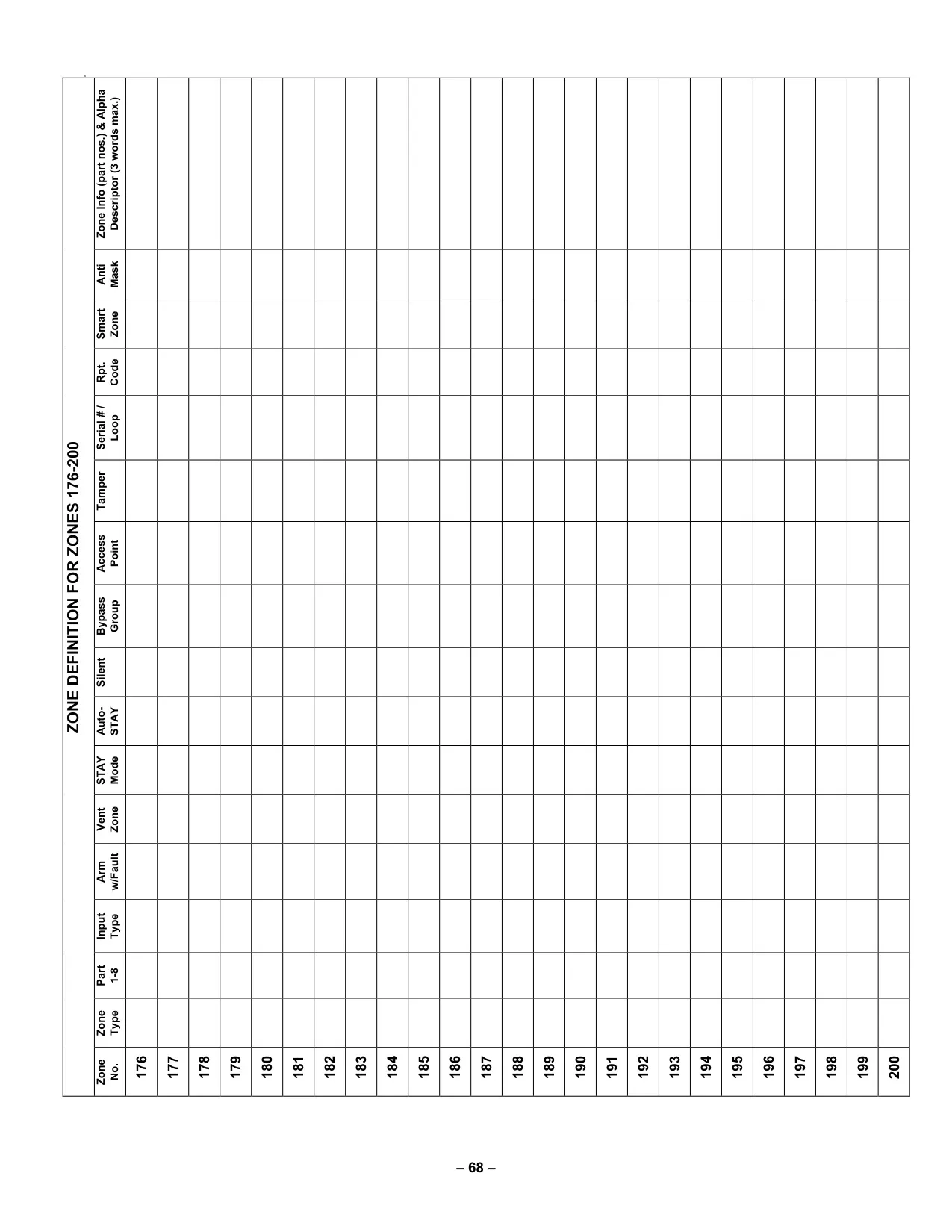 ZONE DEFINITION FOR ZONES 176-200

| Zone No. | Zone Type | Part 1-8 | Input Type | Arm w/Fault | Vent Zone | STAY Mode | Auto-STAY | Silent | Bypass Group | Access Point | Tamper | Serial # / Loop | Rpt. Code | Smart Zone | Anti Mask | Zone Info (part nos.) & Alpha Descriptor (3 words max.) |
|---|---|---|---|---|---|---|---|---|---|---|---|---|---|---|---|---|
| 176 | | | | | | | | | | | | | | | | |
| 177 | | | | | | | | | | | | | | | | |
| 178 | | | | | | | | | | | | | | | | |
| 179 | | | | | | | | | | | | | | | | |
| 180 | | | | | | | | | | | | | | | | |
| 181 | | | | | | | | | | | | | | | | |
| 182 | | | | | | | | | | | | | | | | |
| 183 | | | | | | | | | | | | | | | | |
| 184 | | | | | | | | | | | | | | | | |
| 185 | | | | | | | | | | | | | | | | |
| 186 | | | | | | | | | | | | | | | | |
| 187 | | | | | | | | | | | | | | | | |
| 188 | | | | | | | | | | | | | | | | |
| 189 | | | | | | | | | | | | | | | | |
| 190 | | | | | | | | | | | | | | | | |
| 191 | | | | | | | | | | | | | | | | |
| 192 | | | | | | | | | | | | | | | | |
| 193 | | | | | | | | | | | | | | | | |
| 194 | | | | | | | | | | | | | | | | |
| 195 | | | | | | | | | | | | | | | | |
| 196 | | | | | | | | | | | | | | | | |
| 197 | | | | | | | | | | | | | | | | |
| 198 | | | | | | | | | | | | | | | | |
| 199 | | | | | | | | | | | | | | | | |
| 200 | | | | | | | | | | | | | | | | |

– 68 –